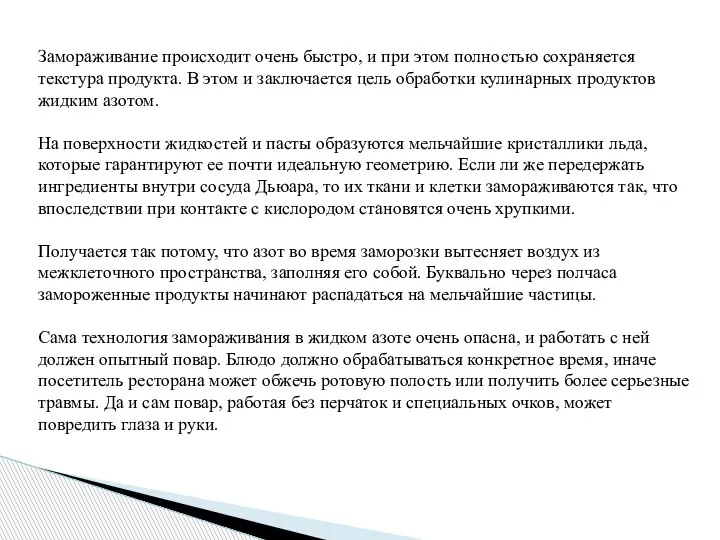 Замораживание происходит очень быстро, и при этом полностью сохраняется текстура продукта. В этом и заключается цель обработки кулинарных продуктов жидким азотом.

На поверхности жидкостей и пасты образуются мельчайшие кристаллики льда, которые гарантируют ее почти идеальную геометрию. Если ли же передержать ингредиенты внутри сосуда Дьюара, то их ткани и клетки замораживаются так, что впоследствии при контакте с кислородом становятся очень хрупкими.

Получается так потому, что азот во время заморозки вытесняет воздух из межклеточного пространства, заполняя его собой. Буквально через полчаса замороженные продукты начинают распадаться на мельчайшие частицы.

Сама технология замораживания в жидком азоте очень опасна, и работать с ней должен опытный повар. Блюдо должно обрабатываться конкретное время, иначе посетитель ресторана может обжечь ротовую полость или получить более серьезные травмы. Да и сам повар, работая без перчаток и специальных очков, может повредить глаза и руки.